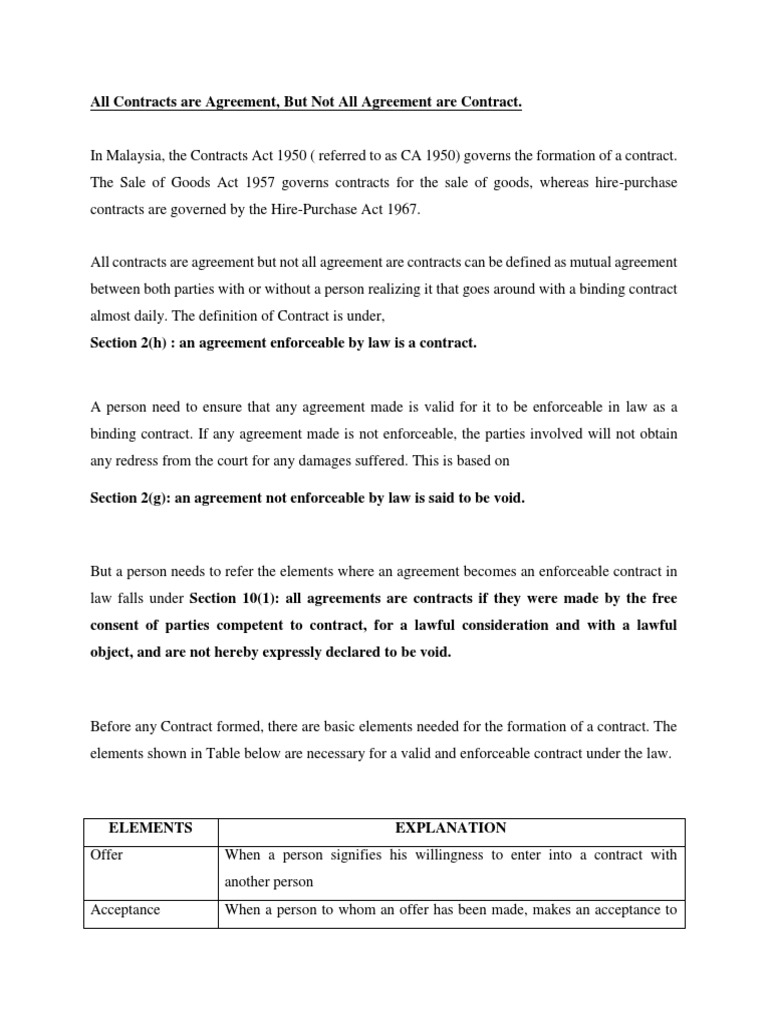 All Contracts are Agreement, But Not All Agreement are Contract.

In Malaysia, the Contracts Act 1950 ( referred to as CA 1950) governs the formation of a contract. The Sale of Goods Act 1957 governs contracts for the sale of goods, whereas hire-purchase contracts are governed by the Hire-Purchase Act 1967.

All contracts are agreement but not all agreement are contracts can be defined as mutual agreement between both parties with or without a person realizing it that goes around with a binding contract almost daily. The definition of Contract is under,
Section 2(h) : an agreement enforceable by law is a contract.

A person need to ensure that any agreement made is valid for it to be enforceable in law as a binding contract. If any agreement made is not enforceable, the parties involved will not obtain any redress from the court for any damages suffered. This is based on

Section 2(g): an agreement not enforceable by law is said to be void.

But a person needs to refer the elements where an agreement becomes an enforceable contract in law falls under Section 10(1): all agreements are contracts if they were made by the free consent of parties competent to contract, for a lawful consideration and with a lawful object, and are not hereby expressly declared to be void.

Before any Contract formed, there are basic elements needed for the formation of a contract. The elements shown in Table below are necessary for a valid and enforceable contract under the law.

| ELEMENTS | EXPLANATION |
|---|---|
| Offer | When a person signifies his willingness to enter into a contract with another person |
| Acceptance | When a person to whom an offer has been made, makes an acceptance to |